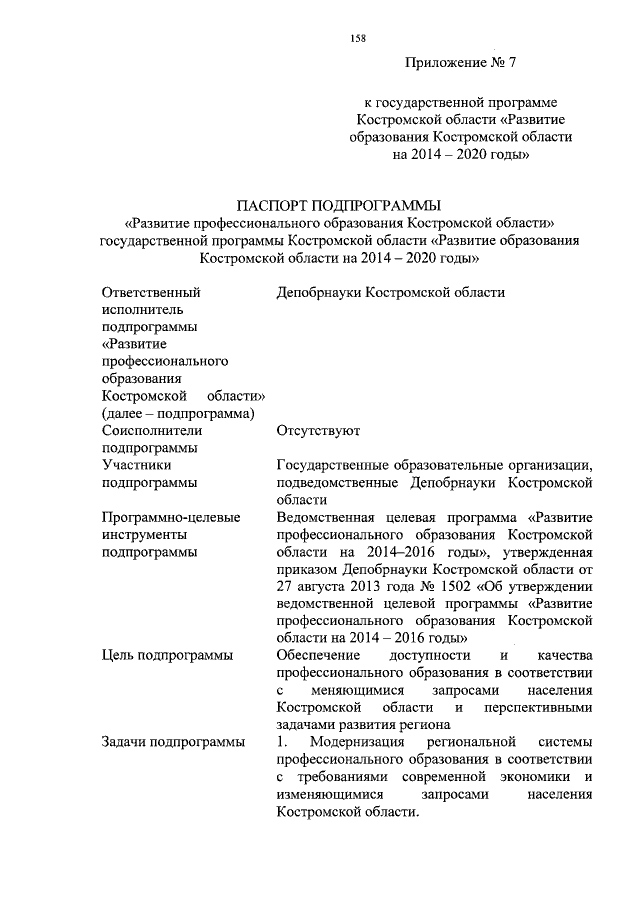 158

Приложение № 7

к государственной программе Костромской области «Развитие образования Костромской области на 2014 – 2020 годы»

ПАСПОРТ ПОДПРОГРАММЫ
«Развитие профессионального образования Костромской области» государственной программы Костромской области «Развитие образования Костромской области на 2014 – 2020 годы»

| | |
|---|---|
| Ответственный исполнитель подпрограммы «Развитие профессионального образования Костромской области» (далее – подпрограмма) | Депобрнауки Костромской области |
| Соисполнители подпрограммы | Отсутствуют |
| Участники подпрограммы | Государственные образовательные организации, подведомственные Депобрнауки Костромской области |
| Программно-целевые инструменты подпрограммы | Ведомственная целевая программа «Развитие профессионального образования Костромской области на 2014–2016 годы», утвержденная приказом Депобрнауки Костромской области от 27 августа 2013 года № 1502 «Об утверждении ведомственной целевой программы «Развитие профессионального образования Костромской области на 2014 – 2016 годы» |
| Цель подпрограммы | Обеспечение доступности и качества профессионального образования в соответствии с меняющимися запросами населения Костромской области и перспективными задачами развития региона |
| Задачи подпрограммы | 1. Модернизация региональной системы профессионального образования в соответствии с требованиями современной экономики и изменяющимися запросами населения Костромской области. |